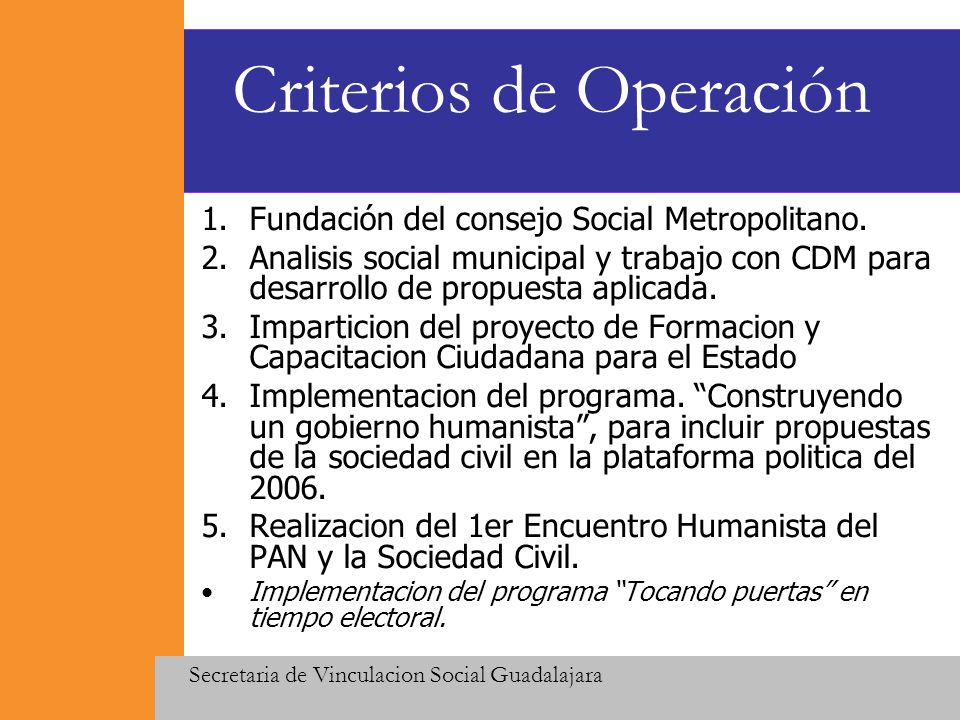 Criterios de Operación

1. Fundación del consejo Social Metropolitano.
2. Analisis social municipal y trabajo con CDM para desarrollo de propuesta aplicada.
3. Imparticion del proyecto de Formacion y Capacitacion Ciudadana para el Estado
4. Implementacion del programa. “Construyendo un gobierno humanista”, para incluir propuestas de la sociedad civil en la plataforma politica del 2006.
5. Realizacion del 1er Encuentro Humanista del PAN y la Sociedad Civil.

• Implementacion del programa “Tocando puertas” en tiempo electoral.

Secretaria de Vinculacion Social Guadalajara